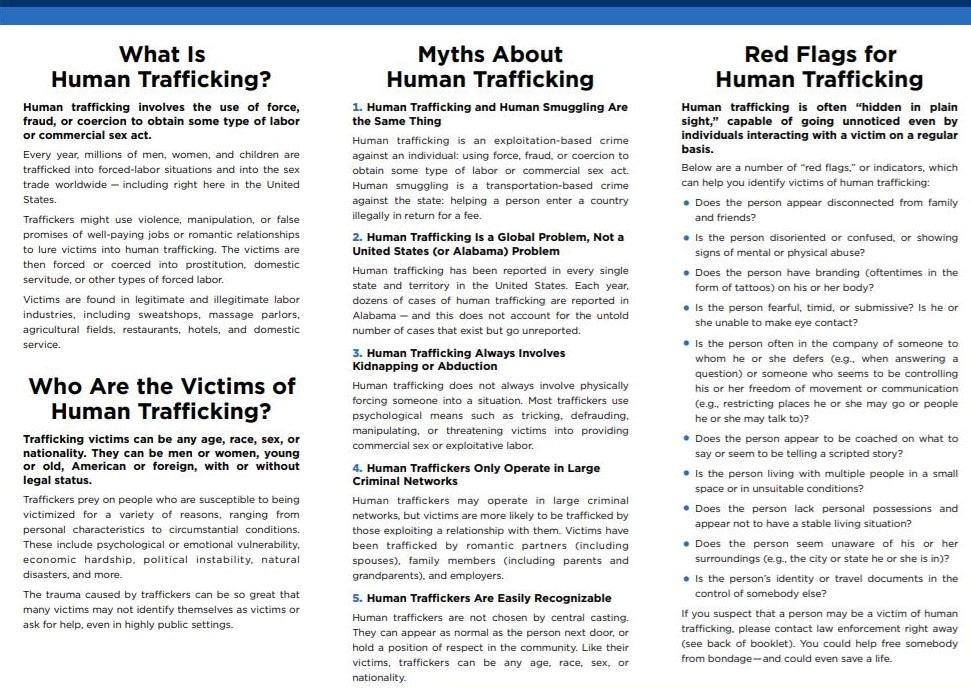 What Is Human Trafficking?

Human trafficking involves the use of force, fraud, or coercion to obtain some type of labor or commercial sex act.

Every year, millions of men, women, and children are trafficked into forced-labor situations and into the sex trade worldwide — including right here in the United States.

Traffickers might use violence, manipulation, or false promises of well-paying jobs or romantic relationships to lure victims into human trafficking. The victims are then forced or coerced into prostitution, domestic servitude, or other types of forced labor.

Victims are found in legitimate and illegitimate labor industries, including sweatshops, massage parlors, agricultural fields, restaurants, hotels, and domestic service.

Who Are the Victims of Human Trafficking?

Trafficking victims can be any age, race, sex, or nationality. They can be men or women, young or old, American or foreign, with or without legal status.

Traffickers prey on people who are susceptible to being victimized for a variety of reasons, ranging from personal characteristics to circumstantial conditions. These include psychological or emotional vulnerability, economic hardship, political instability, natural disasters, and more.

The trauma caused by traffickers can be so great that many victims may not identify themselves as victims or ask for help, even in highly public settings.

Myths About Human Trafficking

1. Human Trafficking and Human Smuggling Are the Same Thing

Human trafficking is an exploitation-based crime against an individual: using force, fraud, or coercion to obtain some type of labor or commercial sex act. Human smuggling is a transportation-based crime against the state: helping a person enter a country illegally in return for a fee.

2. Human Trafficking Is a Global Problem, Not a United States (or Alabama) Problem

Human trafficking has been reported in every single state and territory in the United States. Each year, dozens of cases of human trafficking are reported in Alabama — and this does not account for the untold number of cases that exist but go unreported.

3. Human Trafficking Always Involves Kidnapping or Abduction

Human trafficking does not always involve physically forcing someone into a situation. Most traffickers use psychological means such as tricking, defrauding, manipulating, or threatening victims into providing commercial sex or exploitative labor.

4. Human Traffickers Only Operate in Large Criminal Networks

Human traffickers may operate in large criminal networks, but victims are more likely to be trafficked by those exploiting a relationship with them. Victims have been trafficked by romantic partners (including spouses), family members (including parents and grandparents), and employers.

5. Human Traffickers Are Easily Recognizable

Human traffickers are not chosen by central casting. They can appear as normal as the person next door, or hold a position of respect in the community. Like their victims, traffickers can be any age, race, sex, or nationality.

Red Flags for Human Trafficking

Human trafficking is often "hidden in plain sight," capable of going unnoticed even by individuals interacting with a victim on a regular basis.

Below are a number of "red flags," or indicators, which can help you identify victims of human trafficking:

• Does the person appear disconnected from family and friends?
• Is the person disoriented or confused, or showing signs of mental or physical abuse?
• Does the person have branding (oftentimes in the form of tattoos) on his or her body?
• Is the person fearful, timid, or submissive? Is he or she unable to make eye contact?
• Is the person often in the company of someone to whom he or she defers (e.g., when answering a question) or someone who seems to be controlling his or her freedom of movement or communication (e.g., restricting places he or she may go or people he or she may talk to)?
• Does the person appear to be coached on what to say or seem to be telling a scripted story?
• Is the person living with multiple people in a small space or in unsuitable conditions?
• Does the person lack personal possessions and appear not to have a stable living situation?
• Does the person seem unaware of his or her surroundings (e.g., the city or state he or she is in)?
• Is the person's identity or travel documents in the control of somebody else?

If you suspect that a person may be a victim of human trafficking, please contact law enforcement right away (see back of booklet). You could help free somebody from bondage—and could even save a life.